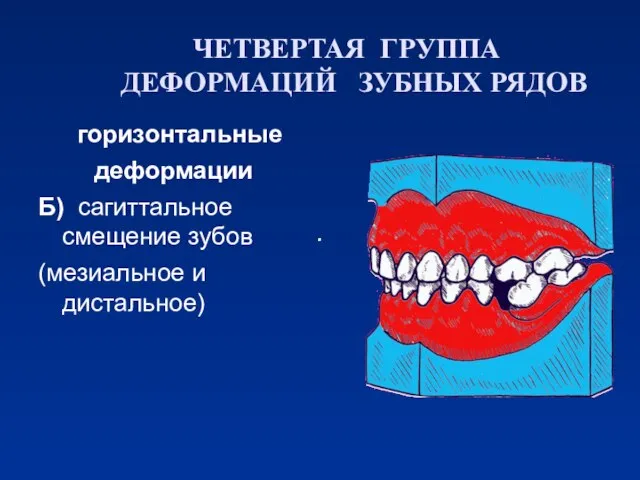 ЧЕТВЕРТАЯ ГРУППА ДЕФОРМАЦИЙ ЗУБНЫХ РЯДОВ

горизонтальные деформации

Б) сагиттальное смещение зубов

(мезиальное и дистальное)

.